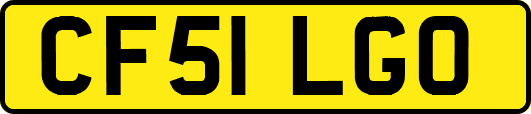 CF51 LGO